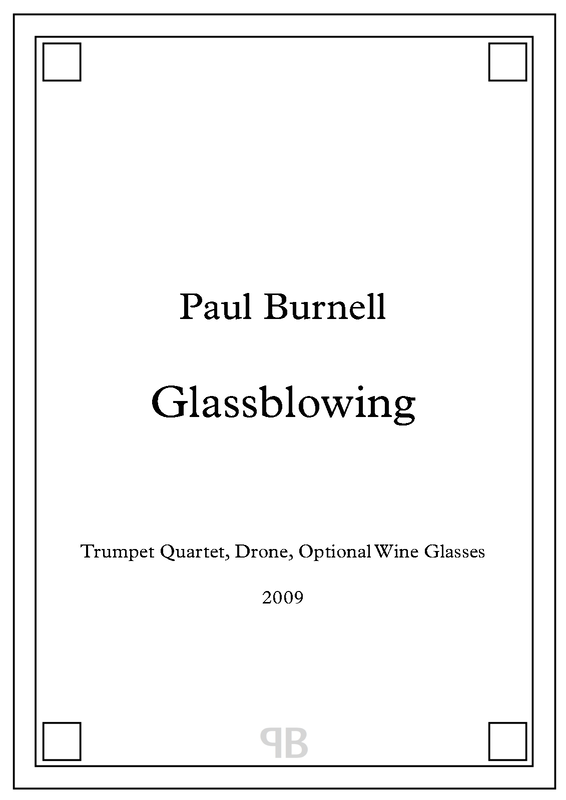 Paul Burnell

Glassblowing

Trumpet Quartet, Drone, Optional Wine Glasses

2009

PB